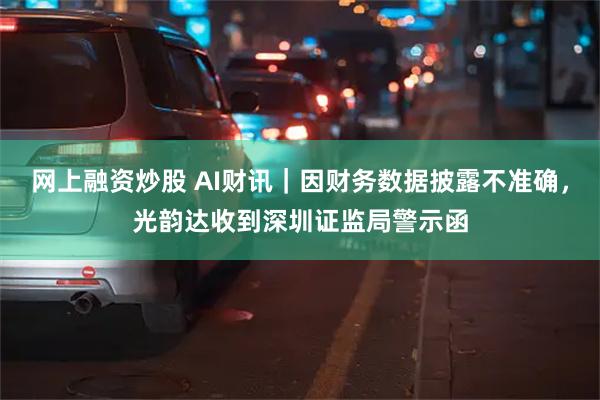 网上融资炒股 AI财讯｜因财务数据披露不准确，光韵达收到深圳证监局警示函